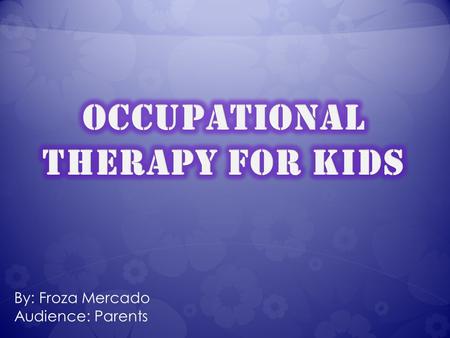 OCCUPATIONAL THERAPY FOR KIDS

By: Froza Mercado
Audience: Parents